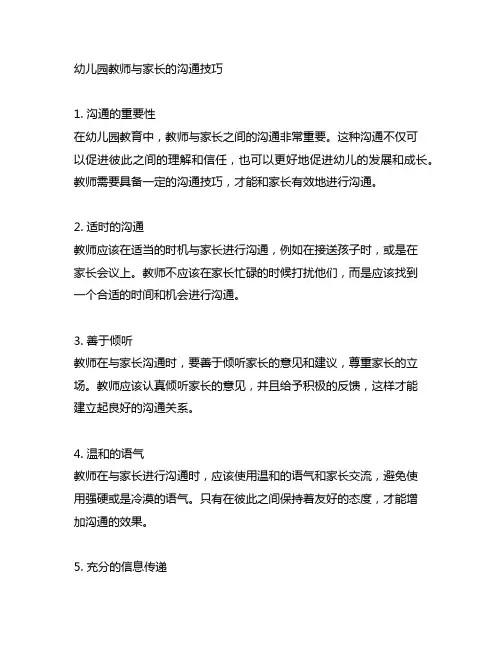 幼儿园教师与家长的沟通技巧

1. 沟通的重要性
在幼儿园教育中，教师与家长之间的沟通非常重要。这种沟通不仅可以促进彼此之间的理解和信任，也可以更好地促进幼儿的发展和成长。教师需要具备一定的沟通技巧，才能和家长有效地进行沟通。

2. 适时的沟通
教师应该在适当的时机与家长进行沟通，例如在接送孩子时，或是在家长会议上。教师不应该在家长忙碌的时候打扰他们，而是应该找到一个合适的时间和机会进行沟通。

3. 善于倾听
教师在与家长沟通时，要善于倾听家长的意见和建议，尊重家长的立场。教师应该认真倾听家长的意见，并且给予积极的反馈，这样才能建立起良好的沟通关系。

4. 温和的语气
教师在与家长进行沟通时，应该使用温和的语气和家长交流，避免使用强硬或是冷漠的语气。只有在彼此之间保持着友好的态度，才能增加沟通的效果。

5. 充分的信息传递